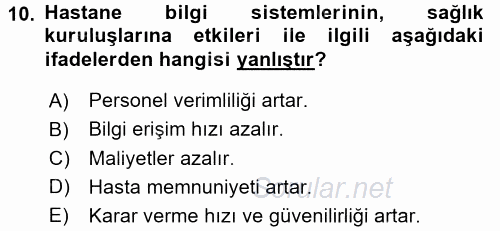 10. Hastane bilgi sistemlerinin, sağlık kuruluşlarına etkileri ile ilgili aşağıdaki ifadelerden hangisi yanlıştır?

A) Personel verimliliği artar.
B) Bilgi erişim hızı azalır.
C) Maliyetler azalır.
D) Hasta memnuniyeti artar.
E) Karar verme hızı ve güvenilirliği artar.

Sorular.net